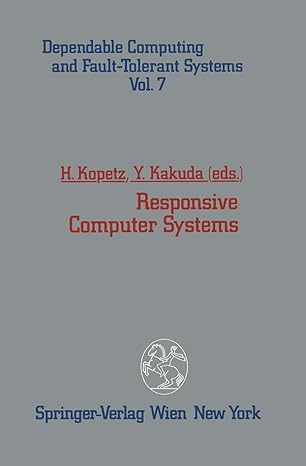 Dependable Computing and Fault-Tolerant Systems Vol. 7

H. Kopetz, Y. Kakuda (eds.)

Responsive Computer Systems

Springer-Verlag Wien New York